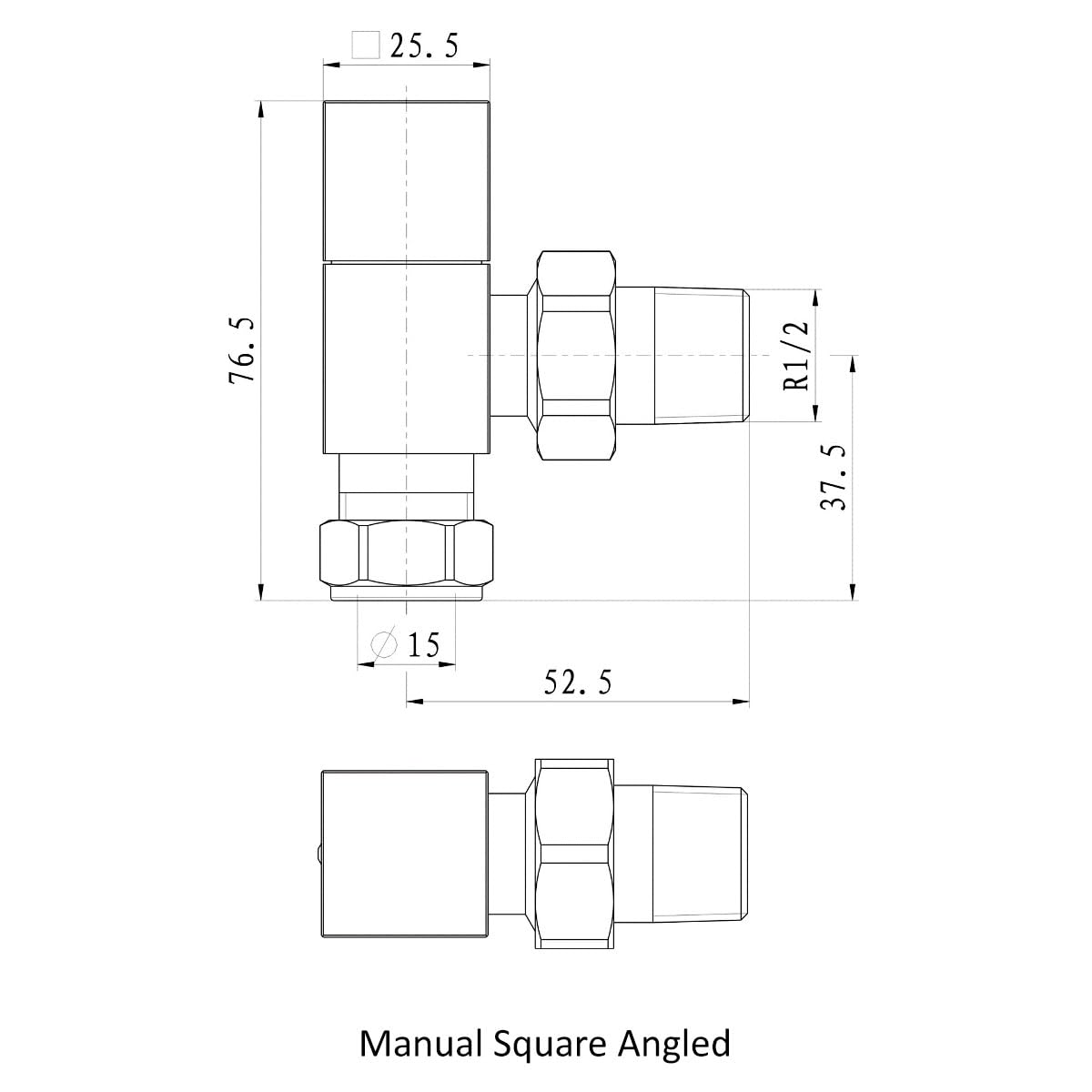 □25.5

76.5

R1/2

37.5

∅15

52.5

Manual Square Angled